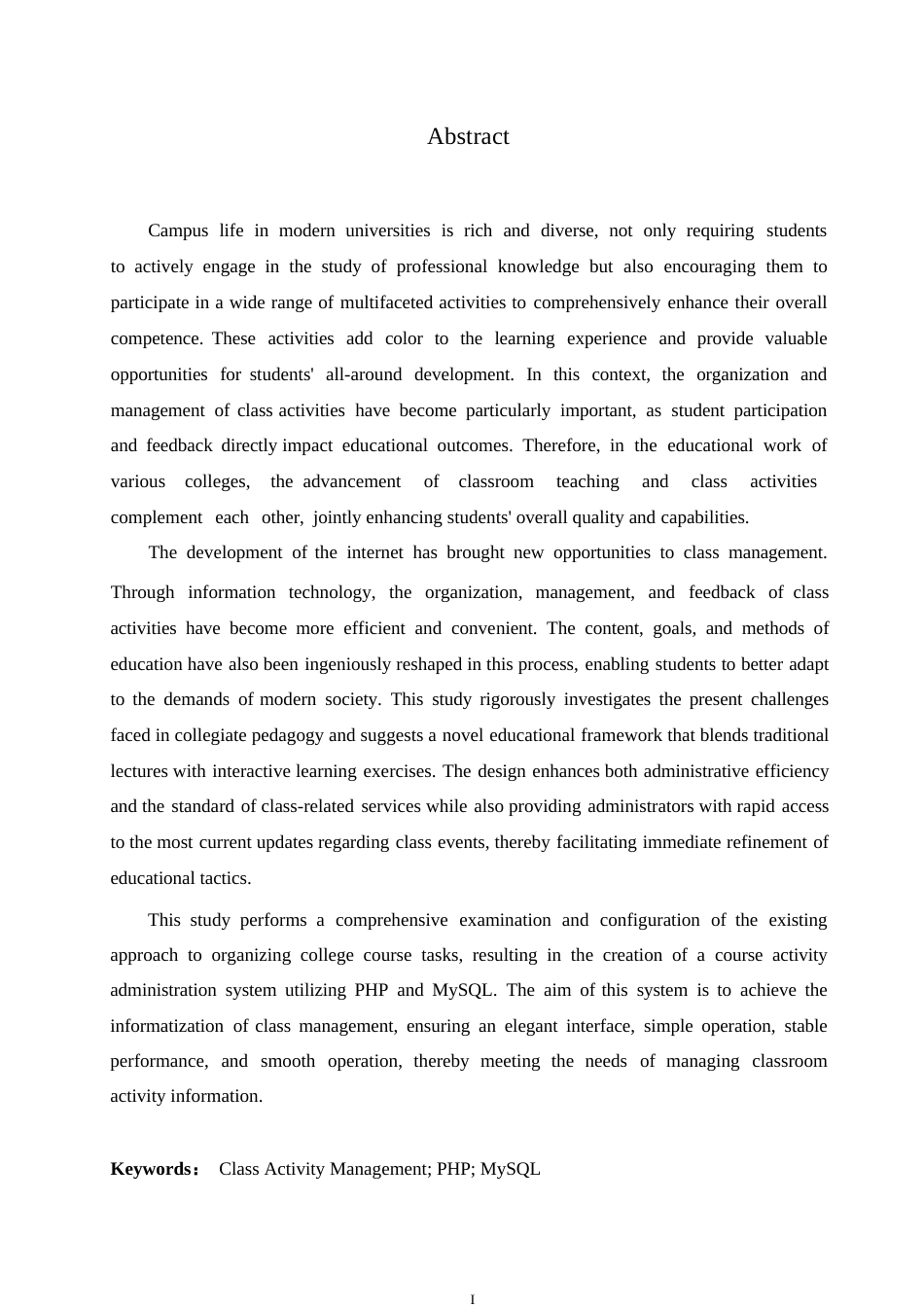 Abstract

Campus life in modern universities is rich and diverse, not only requiring students to actively engage in the study of professional knowledge but also encouraging them to participate in a wide range of multifaceted activities to comprehensively enhance their overall competence. These activities add color to the learning experience and provide valuable opportunities for students' all-around development. In this context, the organization and management of class activities have become particularly important, as student participation and feedback directly impact educational outcomes. Therefore, in the educational work of various colleges, the advancement of classroom teaching and class activities complement each other, jointly enhancing students' overall quality and capabilities.

The development of the internet has brought new opportunities to class management. Through information technology, the organization, management, and feedback of class activities have become more efficient and convenient. The content, goals, and methods of education have also been ingeniously reshaped in this process, enabling students to better adapt to the demands of modern society. This study rigorously investigates the present challenges faced in collegiate pedagogy and suggests a novel educational framework that blends traditional lectures with interactive learning exercises. The design enhances both administrative efficiency and the standard of class-related services while also providing administrators with rapid access to the most current updates regarding class events, thereby facilitating immediate refinement of educational tactics.

This study performs a comprehensive examination and configuration of the existing approach to organizing college course tasks, resulting in the creation of a course activity administration system utilizing PHP and MySQL. The aim of this system is to achieve the informatization of class management, ensuring an elegant interface, simple operation, stable performance, and smooth operation, thereby meeting the needs of managing classroom activity information.

Keywords： Class Activity Management; PHP; MySQL

I